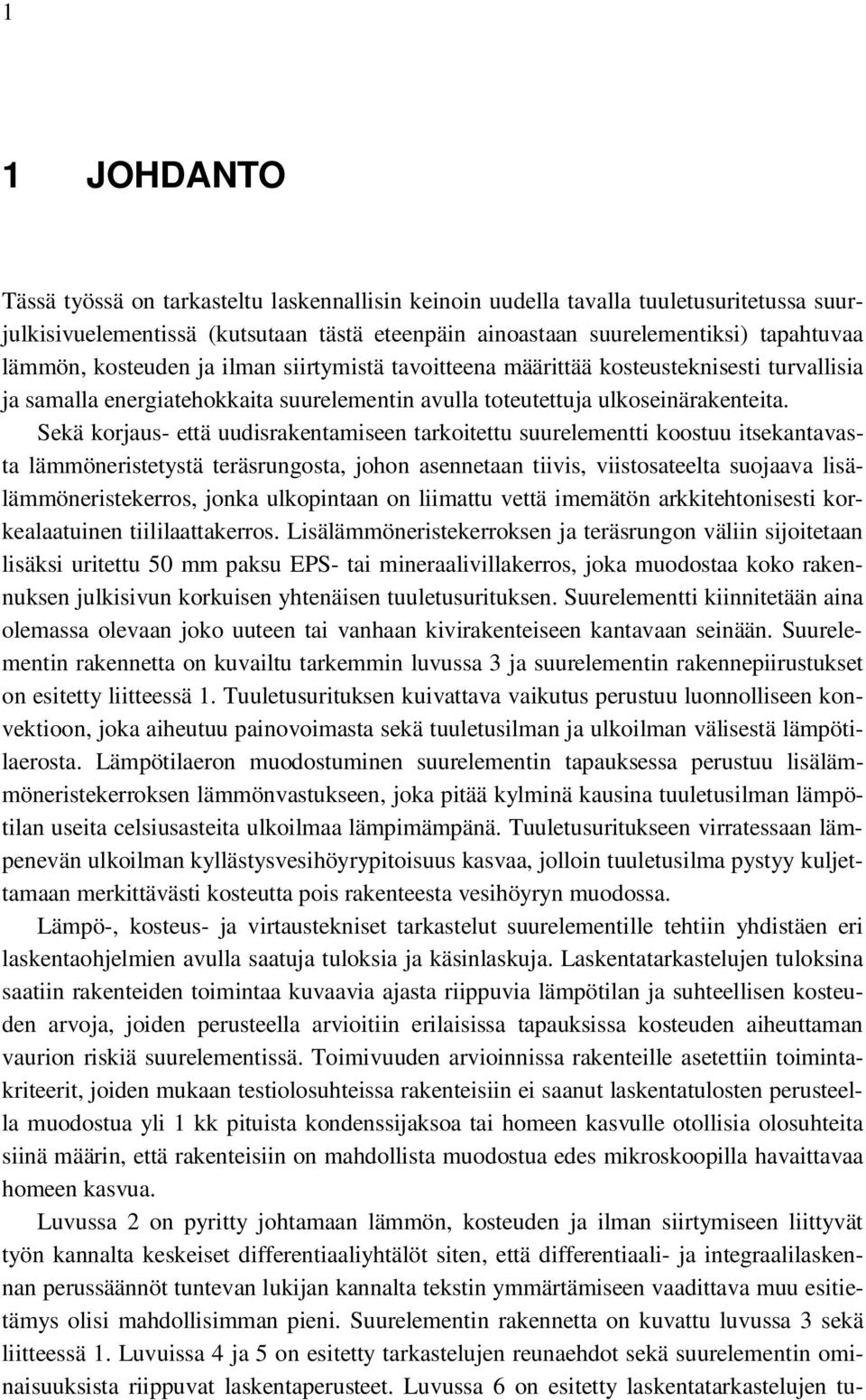 1

1 JOHDANTO

Tässä työssä on tarkasteltu laskennallisin keinoin uudella tavalla tuuletusuritetussa suurjulkisivuelementissä (kutsutaan tästä eteenpäin ainoastaan suurelementiksi) tapahtuvaa lämmön, kosteuden ja ilman siirtymistä tavoitteena määrittää kosteusteknisesti turvallisia ja samalla energiatehokkaita suurelementin avulla toteutettuja ulkoseinärakenteita.

Sekä korjaus- että uudisrakentamiseen tarkoitettu suurelementti koostuu itsekantavasta lämmöneristetystä teräsrungosta, johon asennetaan tiivis, viistosateelta suojaava lisälämmöneristekerros, jonka ulkopintaan on liimattu vettä imemätön arkkitehtonisesti korkealaatuinen tiililaattakerros. Lisälämmöneristekerroksen ja teräsrungon väliin sijoitetaan lisäksi uritettu 50 mm paksu EPS- tai mineraalivillakerros, joka muodostaa koko rakennuksen julkisivun korkuisen yhtenäisen tuuletusurituksen. Suurelementti kiinnitetään aina olemassa olevaan joko uuteen tai vanhaan kivirakenteiseen kantavaan seinään. Suurelementin rakennetta on kuvailtu tarkemmin luvussa 3 ja suurelementin rakennepiirustukset on esitetty liitteessä 1. Tuuletusurituksen kuivattava vaikutus perustuu luonnolliseen konvektioon, joka aiheutuu painovoimasta sekä tuuletusilman ja ulkoilman välisestä lämpötilaerosta. Lämpötilaeron muodostuminen suurelementin tapauksessa perustuu lisälämmöneristekerroksen lämmönvastukseen, joka pitää kylminä kausina tuuletusilman lämpötilan useita celsiusasteita ulkoilmaa lämpimämpänä. Tuuletusuritukseen virratessaan lämpenevän ulkoilman kyllästysvesihöyrypitoisuus kasvaa, jolloin tuuletusilma pystyy kuljettamaan merkittävästi kosteutta pois rakenteesta vesihöyryn muodossa.

Lämpö-, kosteus- ja virtaustekniset tarkastelut suurelementille tehtiin yhdistäen eri laskentaohjelmien avulla saatuja tuloksia ja käsinlaskuja. Laskentatarkastelujen tuloksina saatiin rakenteiden toimintaa kuvaavia ajasta riippuvia lämpötilan ja suhteellisen kosteuden arvoja, joiden perusteella arvioitiin erilaisissa tapauksissa kosteuden aiheuttaman vaurion riskiä suurelementissä. Toimivuuden arvioinnissa rakenteille asetettiin toimintakriteerit, joiden mukaan testiolosuhteissa rakenteisiin ei saanut laskentatulosten perusteella muodostua yli 1 kk pituista kondenssijaksoa tai homeen kasvulle otollisia olosuhteita siinä määrin, että rakenteisiin on mahdollista muodostua edes mikroskoopilla havaittavaa homeen kasvua.

Luvussa 2 on pyritty johtamaan lämmön, kosteuden ja ilman siirtymiseen liittyvät työn kannalta keskeiset differentiaaliyhtälöt siten, että differentiaali- ja integraalilaskennan perussäännöt tuntevan lukijan kannalta tekstin ymmärtämiseen vaadittava muu esitietämys olisi mahdollisimman pieni. Suurelementin rakennetta on kuvattu luvussa 3 sekä liitteessä 1. Luvuissa 4 ja 5 on esitetty tarkastelujen reunaehdot sekä suurelementin ominaisuuksista riippuvat laskentaperusteet. Luvussa 6 on esitetty laskentatarkastelujen tu-